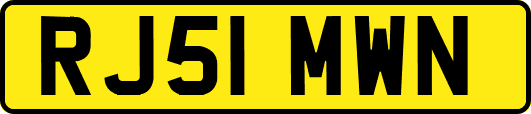 RJ51 MWN